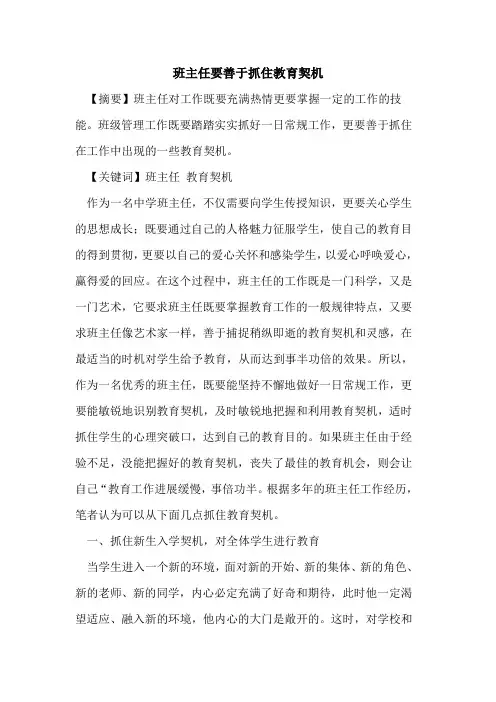 班主任要善于抓住教育契机

【摘要】班主任对工作既要充满热情更要掌握一定的工作的技能。班级管理工作既要踏踏实实抓好一日常规工作，更要善于抓住在工作中出现的一些教育契机。

【关键词】班主任 教育契机

作为一名中学班主任，不仅需要向学生传授知识，更要关心学生的思想成长；既要通过自己的人格魅力征服学生，使自己的教育目的得到贯彻，更要以自己的爱心关怀和感染学生，以爱心呼唤爱心，赢得爱的回应。在这个过程中，班主任的工作既是一门科学，又是一门艺术，它要求班主任既要掌握教育工作的一般规律特点，又要求班主任像艺术家一样，善于捕捉稍纵即逝的教育契机和灵感，在最适当的时机对学生给予教育，从而达到事半功倍的效果。所以，作为一名优秀的班主任，既要能坚持不懈地做好一日常规工作，更要能敏锐地识别教育契机，及时敏锐地把握和利用教育契机，适时抓住学生的心理突破口，达到自己的教育目的。如果班主任由于经验不足，没能把握好的教育契机，丧失了最佳的教育机会，则会让自己“教育工作进展缓慢，事倍功半。根据多年的班主任工作经历，笔者认为可以从下面几点抓住教育契机。

一、抓住新生入学契机，对全体学生进行教育

当学生进入一个新的环境，面对新的开始、新的集体、新的角色、新的老师、新的同学，内心必定充满了好奇和期待，此时他一定渴望适应、融入新的环境，他内心的大门是敞开的。这时，对学校和